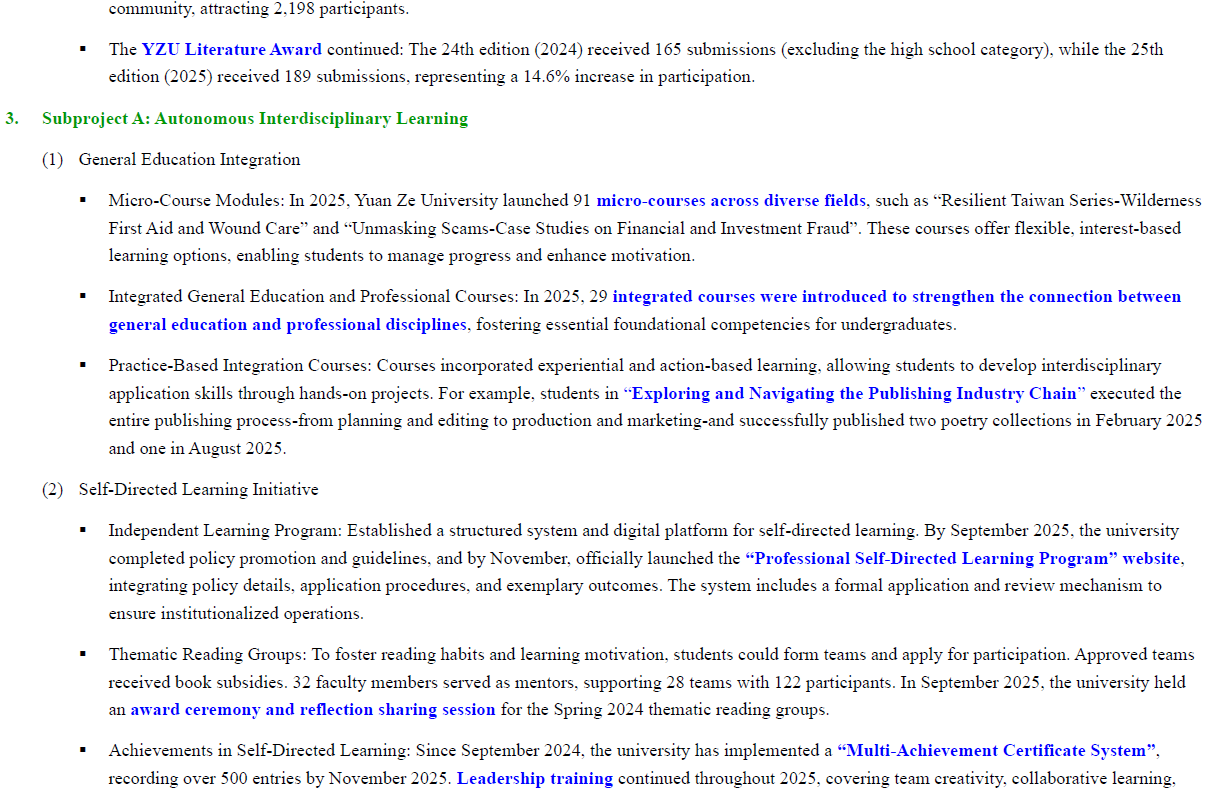 community, attracting 2,198 participants.

▪ The YZU Literature Award continued: The 24th edition (2024) received 165 submissions (excluding the high school category), while the 25th edition (2025) received 189 submissions, representing a 14.6% increase in participation.

3. Subproject A: Autonomous Interdisciplinary Learning

(1) General Education Integration

▪ Micro-Course Modules: In 2025, Yuan Ze University launched 91 micro-courses across diverse fields, such as “Resilient Taiwan Series-Wilderness First Aid and Wound Care” and “Unmasking Scams-Case Studies on Financial and Investment Fraud”. These courses offer flexible, interest-based learning options, enabling students to manage progress and enhance motivation.

▪ Integrated General Education and Professional Courses: In 2025, 29 integrated courses were introduced to strengthen the connection between general education and professional disciplines, fostering essential foundational competencies for undergraduates.

▪ Practice-Based Integration Courses: Courses incorporated experiential and action-based learning, allowing students to develop interdisciplinary application skills through hands-on projects. For example, students in “Exploring and Navigating the Publishing Industry Chain” executed the entire publishing process-from planning and editing to production and marketing-and successfully published two poetry collections in February 2025 and one in August 2025.

(2) Self-Directed Learning Initiative

▪ Independent Learning Program: Established a structured system and digital platform for self-directed learning. By September 2025, the university completed policy promotion and guidelines, and by November, officially launched the “Professional Self-Directed Learning Program” website, integrating policy details, application procedures, and exemplary outcomes. The system includes a formal application and review mechanism to ensure institutionalized operations.

▪ Thematic Reading Groups: To foster reading habits and learning motivation, students could form teams and apply for participation. Approved teams received book subsidies. 32 faculty members served as mentors, supporting 28 teams with 122 participants. In September 2025, the university held an award ceremony and reflection sharing session for the Spring 2024 thematic reading groups.

▪ Achievements in Self-Directed Learning: Since September 2024, the university has implemented a “Multi-Achievement Certificate System”, recording over 500 entries by November 2025. Leadership training continued throughout 2025, covering team creativity, collaborative learning,